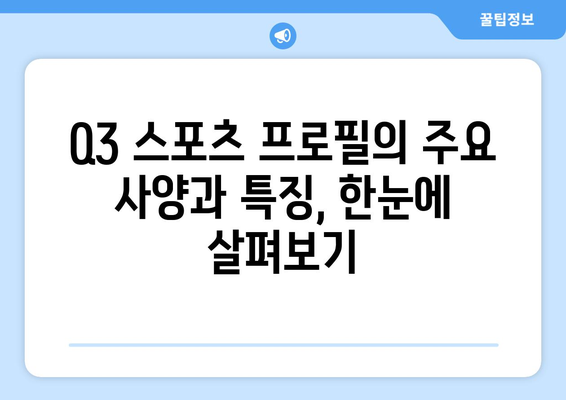 꿀팁정보

Q3 스포츠 프로필의 주요 사양과 특징, 한눈에 살펴보기